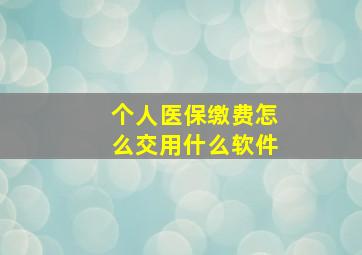 个人医保缴费怎么交用什么软件